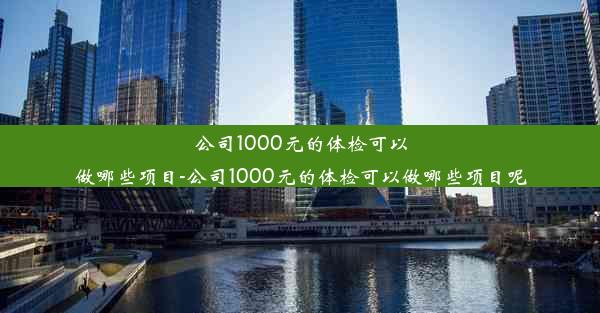 公司1000元的体检可以做哪些项目-公司1000元的体检可以做哪些项目呢